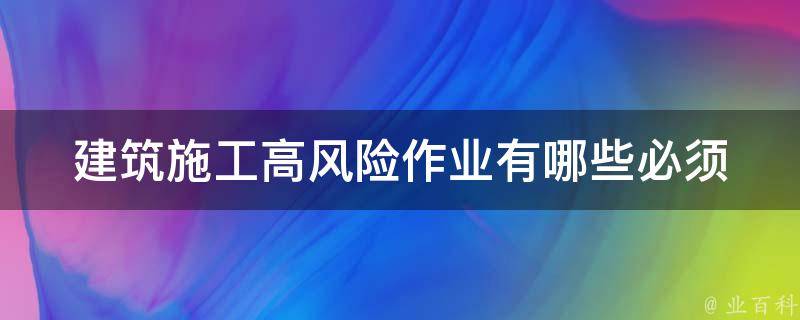 建筑施工高风险作业有哪些必须

@ 业百科